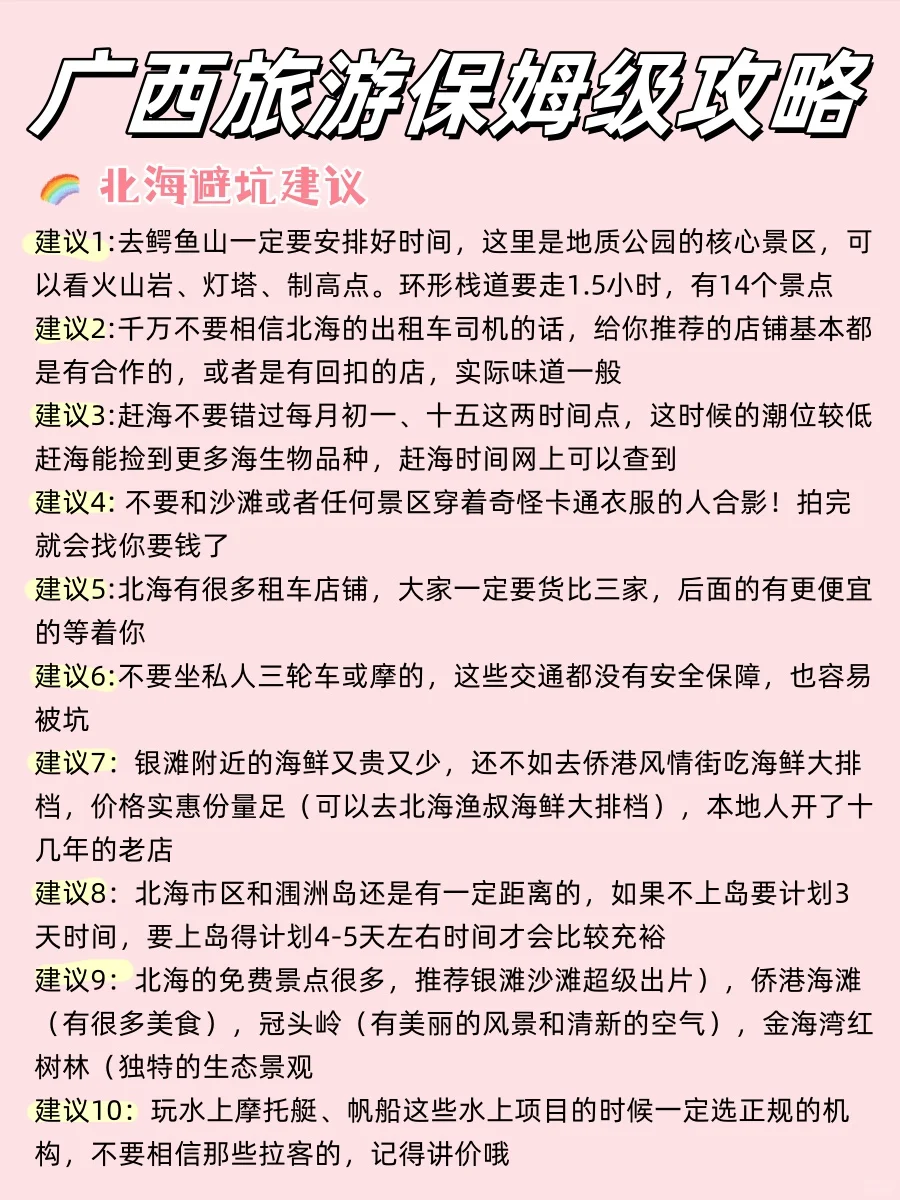 广西旅游保姆级攻略

北海避坑建议

建议1:去鳄鱼山一定要安排好时间，这里是地质公园的核心景区，可以看火山岩、灯塔、制高点。环形栈道要走1.5小时，有14个景点

建议2:千万不要相信北海的出租车司机的话，给你推荐的店铺基本都是有合作的，或者是有回扣的店，实际味道一般

建议3:赶海不要错过每月初一、十五这两时间点，这时候的潮位较低赶海能捡到更多海生物品种，赶海时间网上可以查到

建议4: 不要和沙滩或者任何景区穿着奇怪卡通衣服的人合影！拍完就会找你要钱了

建议5:北海有很多租车店铺，大家一定要货比三家，后面的有更便宜的等着你

建议6:不要坐私人三轮车或摩的，这些交通都没有安全保障，也容易被坑

建议7：银滩附近的海鲜又贵又少，还不如去侨港风情街吃海鲜大排档，价格实惠份量足（可以去北海渔叔海鲜大排档），本地人开了十几年的老店

建议8：北海市区和涠洲岛还是有一定距离的，如果不上岛要计划3天时间，要上岛得计划4-5天左右时间才会比较充裕

建议9：北海的免费景点很多，推荐银滩沙滩超级出片），侨港海滩（有很多美食），冠头岭（有美丽的风景和清新的空气），金海湾红树林（独特的生态景观

建议10：玩水上摩托艇、帆船这些水上项目的时候一定选正规的机构，不要相信那些拉客的，记得讲价哦